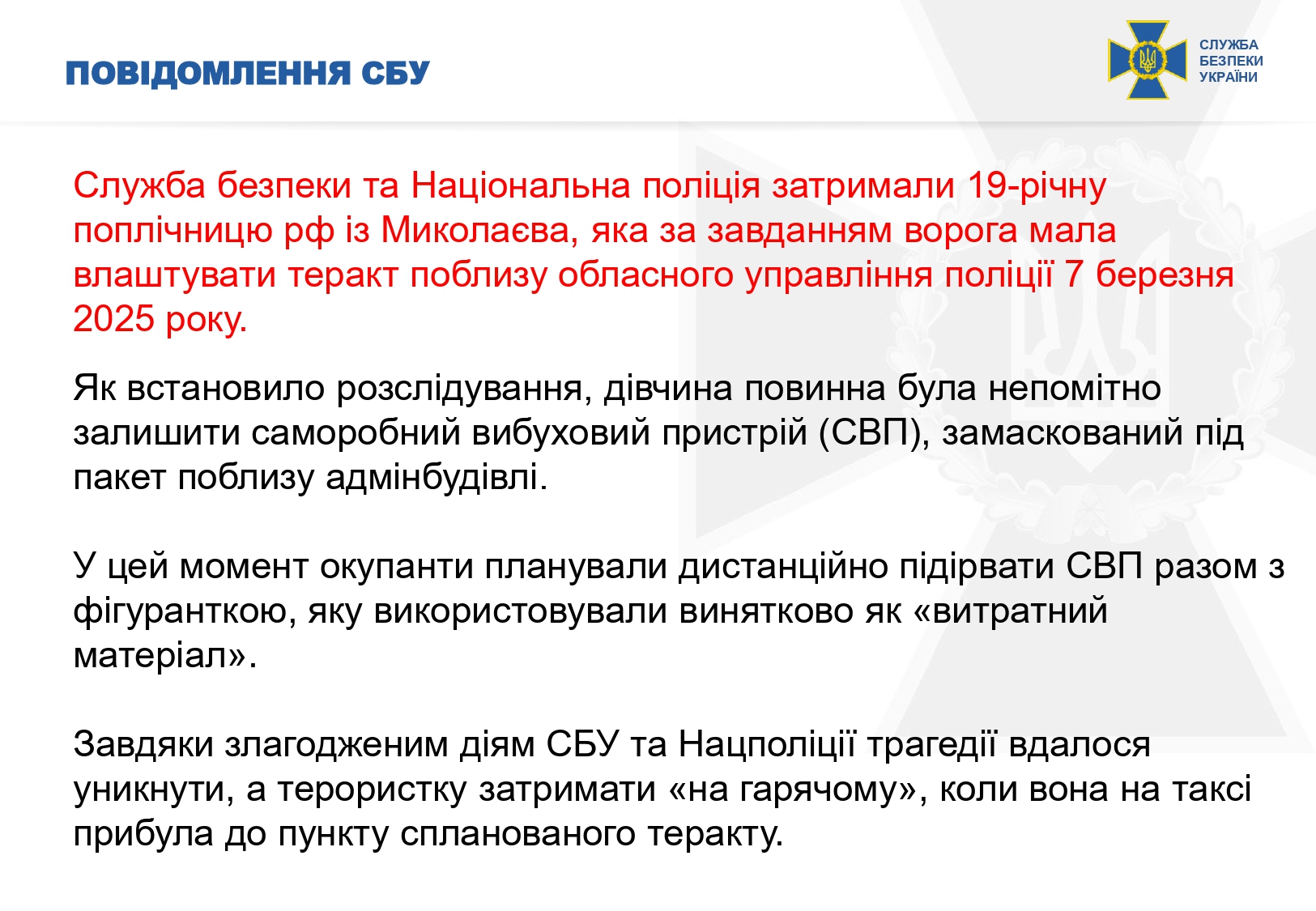 ПОВІДОМЛЕННЯ СБУ

СЛУЖБА БЕЗПЕКИ УКРАЇНИ

Служба безпеки та Національна поліція затримали 19-річну поплічницю рф із Миколаєва, яка за завданням ворога мала влаштувати теракт поблизу обласного управління поліції 7 березня 2025 року.

Як встановило розслідування, дівчина повинна була непомітно залишити саморобний вибуховий пристрій (СВП), замаскований під пакет поблизу адмінбудівлі.

У цей момент окупанти планували дистанційно підірвати СВП разом з фігуранткою, яку використовували винятково як «витратний матеріал».

Завдяки злагодженим діям СБУ та Нацполіції трагедії вдалося уникнути, а терористку затримати «на гарячому», коли вона на таксі прибула до пункту спланованого теракту.